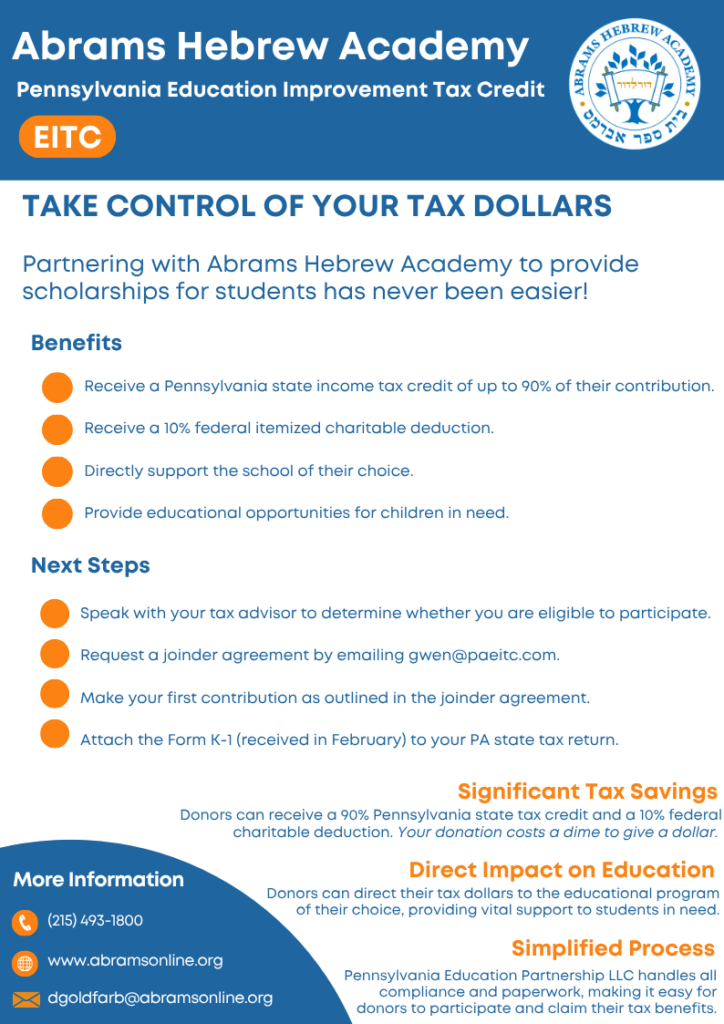 Abrams Hebrew Academy
Pennsylvania Education Improvement Tax Credit
EITC

ABRAMS HEBREW ACADEMY
דור לדור
בית ספר אברמס

TAKE CONTROL OF YOUR TAX DOLLARS

Partnering with Abrams Hebrew Academy to provide scholarships for students has never been easier!

Benefits

Receive a Pennsylvania state income tax credit of up to 90% of their contribution.

Receive a 10% federal itemized charitable deduction.

Directly support the school of their choice.

Provide educational opportunities for children in need.

Next Steps

Speak with your tax advisor to determine whether you are eligible to participate.

Request a joinder agreement by emailing gwen@paeitc.com.

Make your first contribution as outlined in the joinder agreement.

Attach the Form K-1 (received in February) to your PA state tax return.

Significant Tax Savings
Donors can receive a 90% Pennsylvania state tax credit and a 10% federal charitable deduction. Your donation costs a dime to give a dollar.

Direct Impact on Education
Donors can direct their tax dollars to the educational program of their choice, providing vital support to students in need.

Simplified Process
Pennsylvania Education Partnership LLC handles all compliance and paperwork, making it easy for donors to participate and claim their tax benefits.

More Information

(215) 493-1800

www.abramsonline.org

dgoldfarb@abramsonline.org